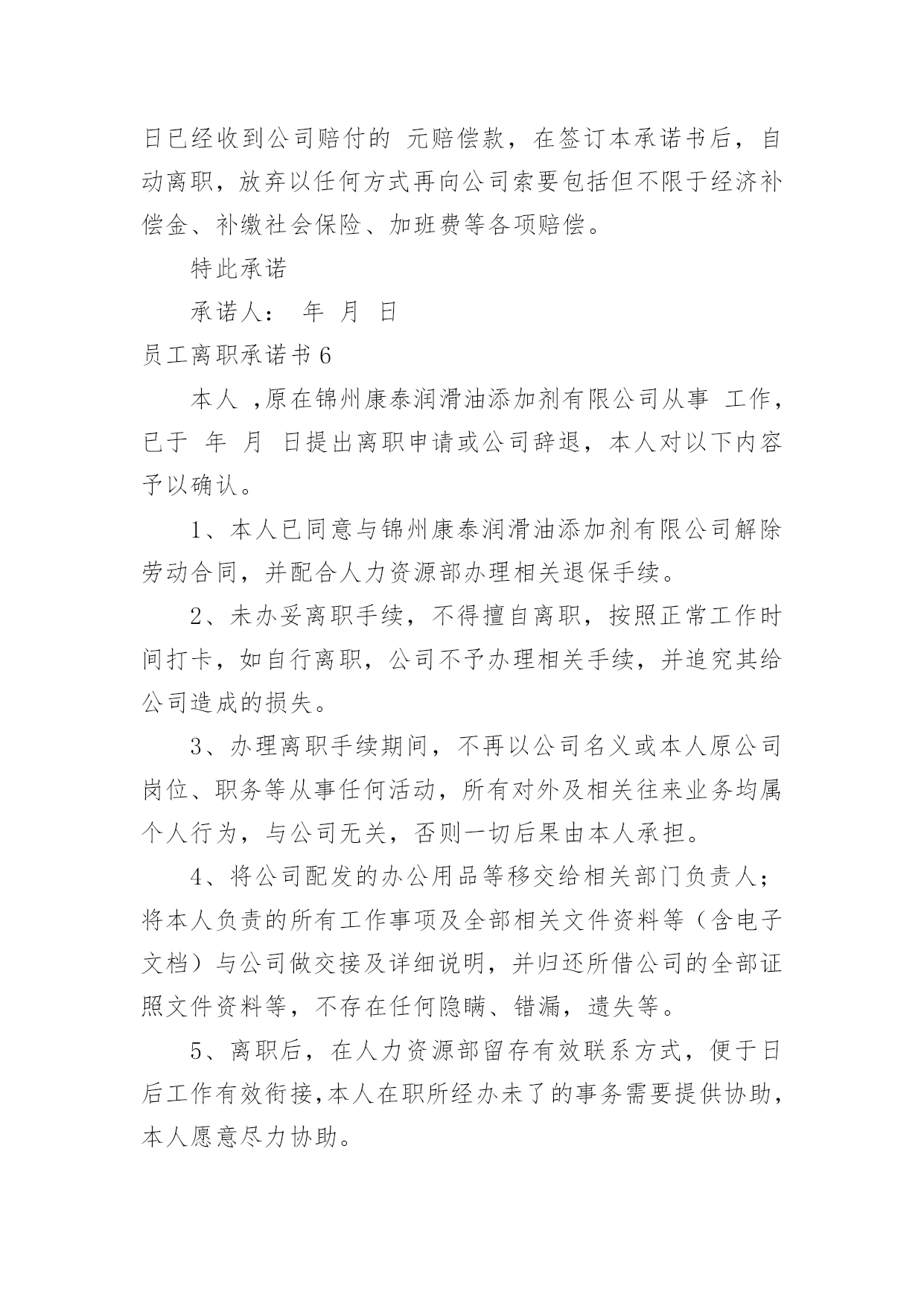 日已经收到公司赔付的 元赔偿款，在签订本承诺书后，自动离职，放弃以任何方式再向公司索要包括但不限于经济补偿金、补缴社会保险、加班费等各项赔偿。

特此承诺

承诺人： 年 月 日

员工离职承诺书 6

本人 ，原在锦州康泰润滑油添加剂有限公司从事 工作，已于 年 月 日提出离职申请或公司辞退，本人对以下内容予以确认。

1、本人已同意与锦州康泰润滑油添加剂有限公司解除劳动合同，并配合人力资源部办理相关退保手续。

2、未办妥离职手续，不得擅自离职，按照正常工作时间打卡，如自行离职，公司不予办理相关手续，并追究其给公司造成的损失。

3、办理离职手续期间，不再以公司名义或本人原公司岗位、职务等从事任何活动，所有对外及相关往来业务均属个人行为，与公司无关，否则一切后果由本人承担。

4、将公司配发的办公用品等移交给相关部门负责人；将本人负责的所有工作事项及全部相关文件资料等（含电子文档）与公司做交接及详细说明，并归还所借公司的全部证照文件资料等，不存在任何隐瞒、错漏，遗失等。

5、离职后，在人力资源部留存有效联系方式，便于日后工作有效衔接，本人在职所经办未了的事务需要提供协助，本人愿意尽力协助。